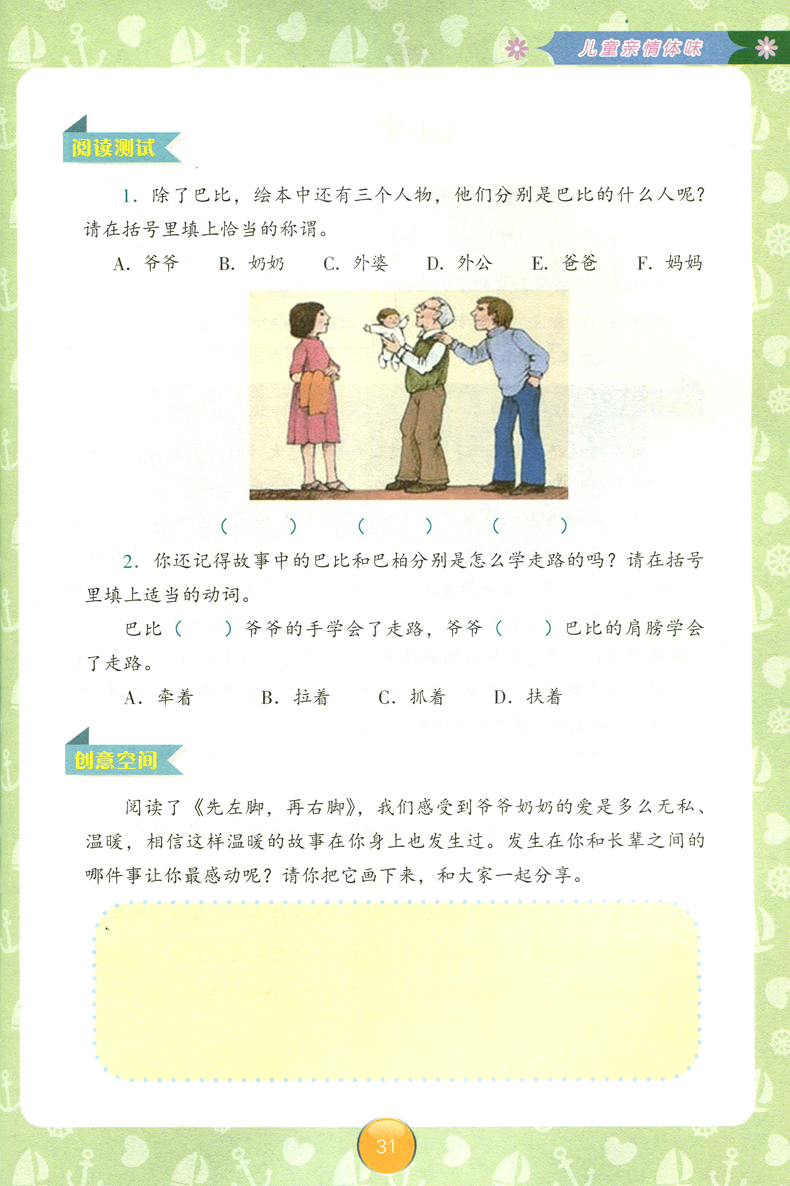 儿童亲情体味

阅读测试

1. 除了巴比，绘本中还有三个人物，他们分别是巴比的什么人呢？请在括号里填上恰当的称谓。

A. 爷爷　B. 奶奶　C. 外婆　D. 外公　E. 爸爸　F. 妈妈

(　　)　(　　)　(　　)

2. 你还记得故事中的巴比和巴柏分别是怎么学走路的吗？请在括号里填上适当的动词。

巴比（　　）爷爷的手学会了走路，爷爷（　　）巴比的肩膀学会了走路。

A. 牵着　B. 拉着　C. 抓着　D. 扶着

创意空间

阅读了《先左脚，再右脚》，我们感受到爷爷奶奶的爱是多么无私、温暖，相信这样温暖的故事在你身上也发生过。发生在你和长辈之间的哪件事让你最感动呢？请你把它画下来，和大家一起分享。

31